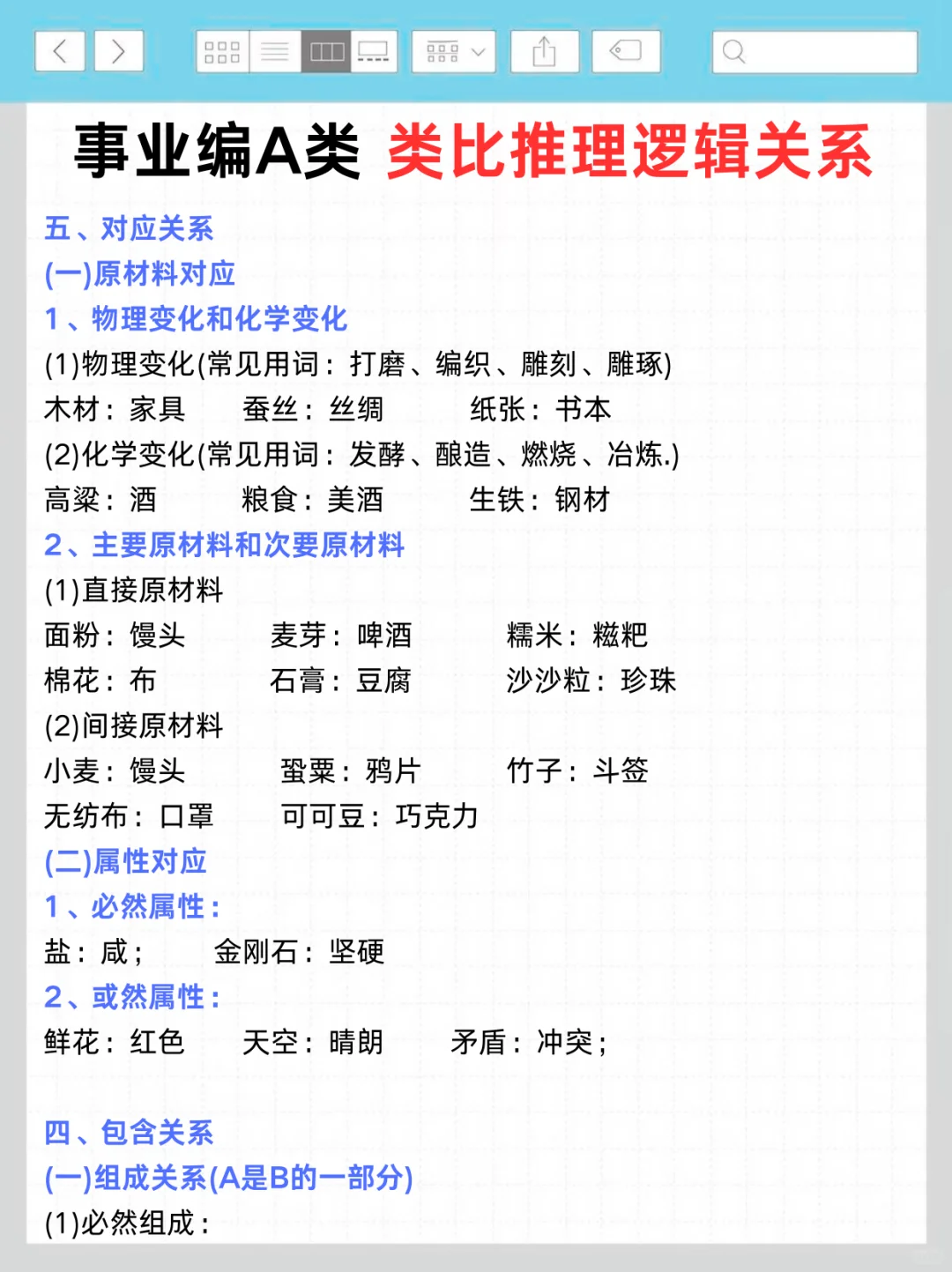 事业编A类 类比推理逻辑关系

五、对应关系

(一)原材料对应

1、物理变化和化学变化

(1)物理变化(常见用词：打磨、编织、雕刻、雕琢)

木材：家具　　蚕丝：丝绸　　纸张：书本

(2)化学变化(常见用词：发酵、酿造、燃烧、冶炼.)

高粱：酒　　粮食：美酒　　生铁：钢材

2、主要原材料和次要原材料

(1)直接原材料

面粉：馒头　　麦芽：啤酒　　糯米：糍粑

棉花：布　　石膏：豆腐　　沙沙粒：珍珠

(2)间接原材料

小麦：馒头　　罂粟：鸦片　　竹子：斗笠

无纺布：口罩　　可可豆：巧克力

(二)属性对应

1、必然属性：

盐：咸；　　金刚石：坚硬

2、或然属性：

鲜花：红色　　天空：晴朗　　矛盾：冲突；

四、包含关系

(一)组成关系(A是B的一部分)

(1)必然组成：